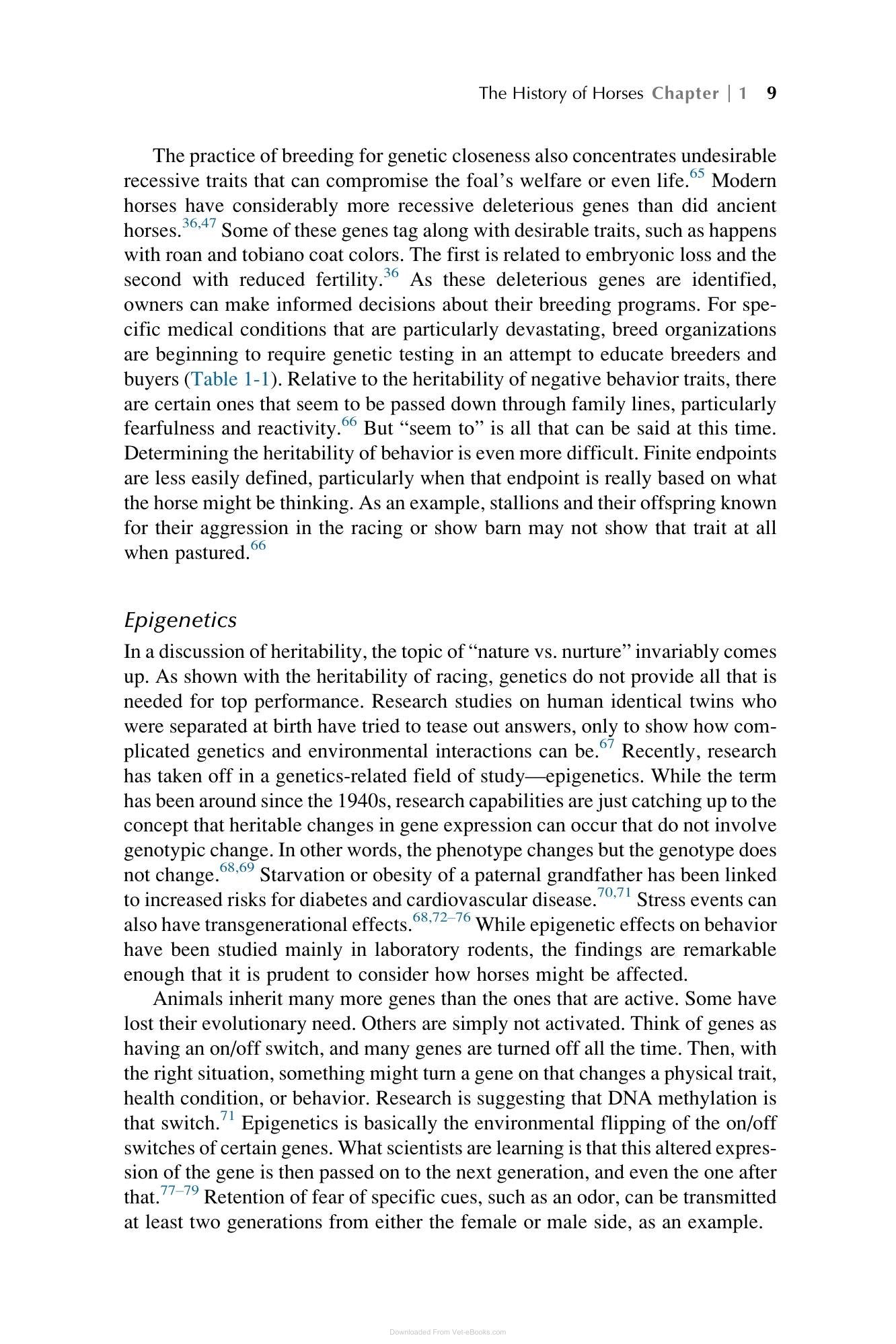 The History of Horses Chapter | 1 9

The practice of breeding for genetic closeness also concentrates undesirable recessive traits that can compromise the foal's welfare or even life.$^{65}$ Modern horses have considerably more recessive deleterious genes than did ancient horses.$^{36,47}$ Some of these genes tag along with desirable traits, such as happens with roan and tobiano coat colors. The first is related to embryonic loss and the second with reduced fertility.$^{36}$ As these deleterious genes are identified, owners can make informed decisions about their breeding programs. For specific medical conditions that are particularly devastating, breed organizations are beginning to require genetic testing in an attempt to educate breeders and buyers (Table 1-1). Relative to the heritability of negative behavior traits, there are certain ones that seem to be passed down through family lines, particularly fearfulness and reactivity.$^{66}$ But "seem to" is all that can be said at this time. Determining the heritability of behavior is even more difficult. Finite endpoints are less easily defined, particularly when that endpoint is really based on what the horse might be thinking. As an example, stallions and their offspring known for their aggression in the racing or show barn may not show that trait at all when pastured.$^{66}$

Epigenetics

In a discussion of heritability, the topic of "nature vs. nurture" invariably comes up. As shown with the heritability of racing, genetics do not provide all that is needed for top performance. Research studies on human identical twins who were separated at birth have tried to tease out answers, only to show how complicated genetics and environmental interactions can be.$^{67}$ Recently, research has taken off in a genetics-related field of study—epigenetics. While the term has been around since the 1940s, research capabilities are just catching up to the concept that heritable changes in gene expression can occur that do not involve genotypic change. In other words, the phenotype changes but the genotype does not change.$^{68,69}$ Starvation or obesity of a paternal grandfather has been linked to increased risks for diabetes and cardiovascular disease.$^{70,71}$ Stress events can also have transgenerational effects.$^{68,72–76}$ While epigenetic effects on behavior have been studied mainly in laboratory rodents, the findings are remarkable enough that it is prudent to consider how horses might be affected.

Animals inherit many more genes than the ones that are active. Some have lost their evolutionary need. Others are simply not activated. Think of genes as having an on/off switch, and many genes are turned off all the time. Then, with the right situation, something might turn a gene on that changes a physical trait, health condition, or behavior. Research is suggesting that DNA methylation is that switch.$^{71}$ Epigenetics is basically the environmental flipping of the on/off switches of certain genes. What scientists are learning is that this altered expression of the gene is then passed on to the next generation, and even the one after that.$^{77–79}$ Retention of fear of specific cues, such as an odor, can be transmitted at least two generations from either the female or male side, as an example.

Downloaded From Vet-eBooks.com